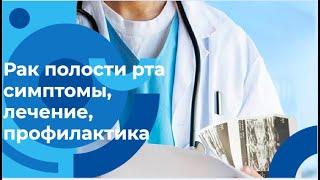 Рак полости рта симптомы, лечение, профилактика